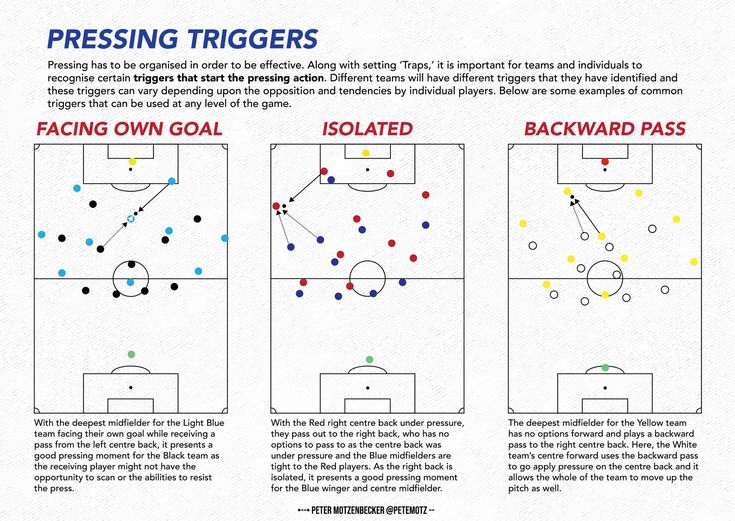 PRESSING TRIGGERS

Pressing has to be organised in order to be effective. Along with setting 'Traps,' it is important for teams and individuals to recognise certain triggers that start the pressing action. Different teams will have different triggers that they have identified and these triggers can vary depending upon the opposition and tendencies by individual players. Below are some examples of common triggers that can be used at any level of the game.

FACING OWN GOAL

With the deepest midfielder for the Light Blue team facing their own goal while receiving a pass from the left centre back, it presents a good pressing moment for the Black team as the receiving player might not have the opportunity to scan or the abilities to resist the press.

ISOLATED

With the Red right centre back under pressure, they pass out to the right back, who has no options to pass to as the centre back was under pressure and the Blue midfielders are tight to the Red players. As the right back is isolated, it presents a good pressing moment for the Blue winger and centre midfielder.

BACKWARD PASS

The deepest midfielder for the Yellow team has no options forward and plays a backward pass to the right centre back. Here, the White team's centre forward uses the backward pass to go apply pressure on the centre back and it allows the whole of the team to move up the pitch as well.

PETER MOTZENBECKER @PETEMOTZ